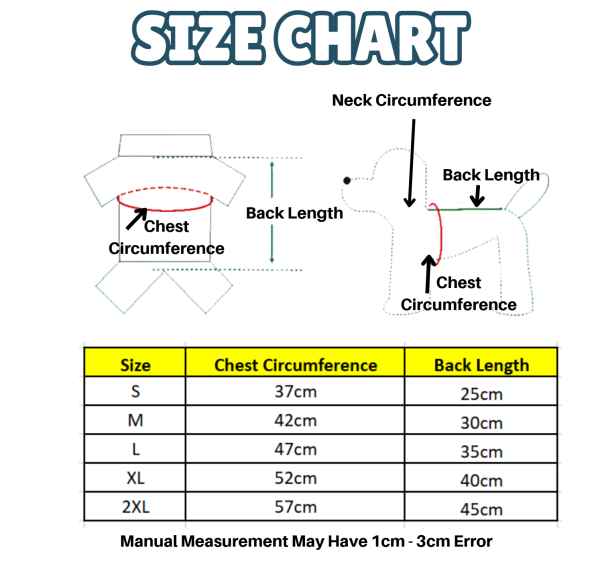 SIZE CHART

Chest Circumference

Back Length

Neck Circumference

Back Length

Chest Circumference

| Size | Chest Circumference | Back Length |
|---|---|---|
| S | 37cm | 25cm |
| M | 42cm | 30cm |
| L | 47cm | 35cm |
| XL | 52cm | 40cm |
| 2XL | 57cm | 45cm |

Manual Measurement May Have 1cm - 3cm Error